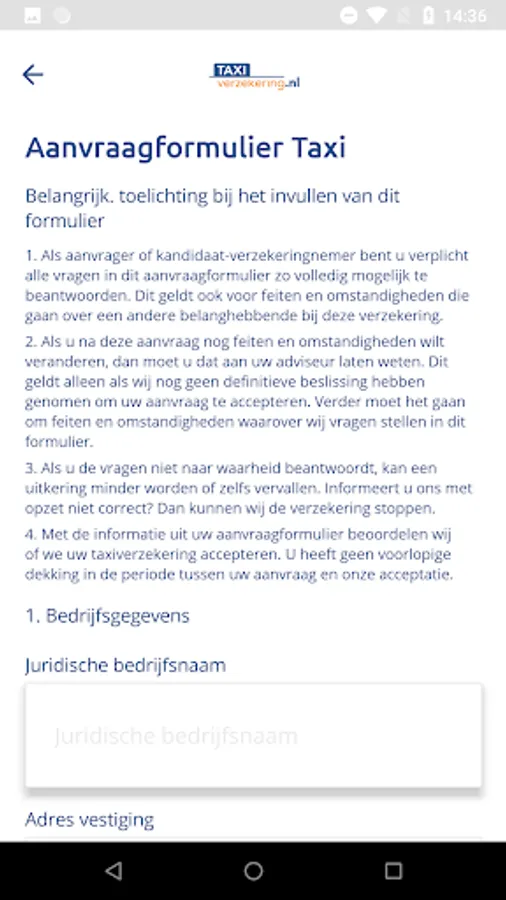 14:36

TAXI verzekering.nl

Aanvraagformulier Taxi

Belangrijk. toelichting bij het invullen van dit formulier

1. Als aanvrager of kandidaat-verzekeringnemer bent u verplicht alle vragen in dit aanvraagformulier zo volledig mogelijk te beantwoorden. Dit geldt ook voor feiten en omstandigheden die gaan over een andere belanghebbende bij deze verzekering.

2. Als u na deze aanvraag nog feiten en omstandigheden wilt veranderen, dan moet u dat aan uw adviseur laten weten. Dit geldt alleen als wij nog geen definitieve beslissing hebben genomen om uw aanvraag te accepteren. Verder moet het gaan om feiten en omstandigheden waarover wij vragen stellen in dit formulier.

3. Als u de vragen niet naar waarheid beantwoordt, kan een uitkering minder worden of zelfs vervallen. Informeert u ons met opzet niet correct? Dan kunnen wij de verzekering stoppen.

4. Met de informatie uit uw aanvraagformulier beoordelen wij of we uw taxiverzekering accepteren. U heeft geen voorlopige dekking in de periode tussen uw aanvraag en onze acceptatie.

1. Bedrijfsgegevens

Juridische bedrijfsnaam

Juridische bedrijfsnaam

Adres vestiging